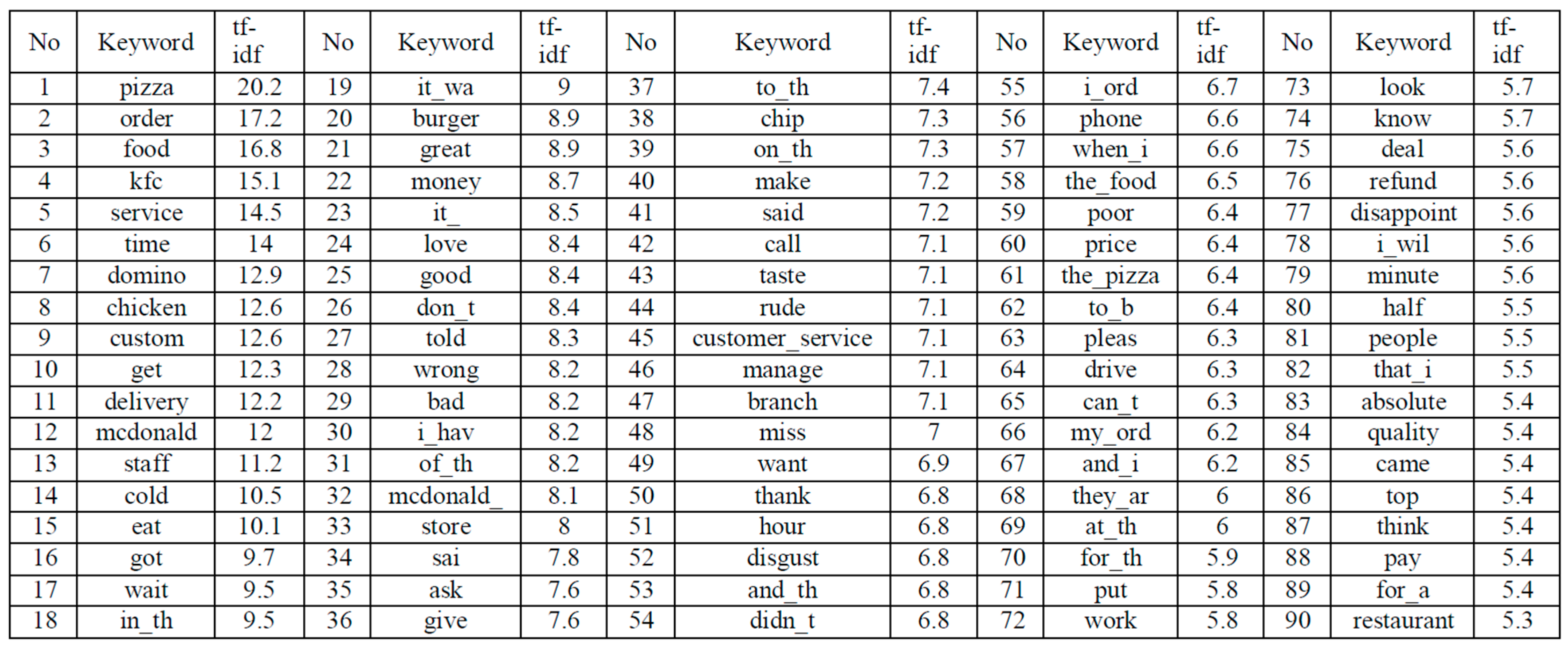 | No | Keyword | tf-idf | No | Keyword | tf-idf | No | Keyword | tf-idf | No | Keyword | tf-idf | No | Keyword | tf-idf |
|---|---|---|---|---|---|---|---|---|---|---|---|---|---|---|
| 1 | pizza | 20.2 | 19 | it_wa | 9 | 37 | to_th | 7.4 | 55 | i_ord | 6.7 | 73 | look | 5.7 |
| 2 | order | 17.2 | 20 | burger | 8.9 | 38 | chip | 7.3 | 56 | phone | 6.6 | 74 | know | 5.7 |
| 3 | food | 16.8 | 21 | great | 8.9 | 39 | on_th | 7.3 | 57 | when_i | 6.6 | 75 | deal | 5.6 |
| 4 | kfc | 15.1 | 22 | money | 8.7 | 40 | make | 7.2 | 58 | the_food | 6.5 | 76 | refund | 5.6 |
| 5 | service | 14.5 | 23 | it_ | 8.5 | 41 | said | 7.2 | 59 | poor | 6.4 | 77 | disappoint | 5.6 |
| 6 | time | 14 | 24 | love | 8.4 | 42 | call | 7.1 | 60 | price | 6.4 | 78 | i_wil | 5.6 |
| 7 | domino | 12.9 | 25 | good | 8.4 | 43 | taste | 7.1 | 61 | the_pizza | 6.4 | 79 | minute | 5.6 |
| 8 | chicken | 12.6 | 26 | don_t | 8.4 | 44 | rude | 7.1 | 62 | to_b | 6.4 | 80 | half | 5.5 |
| 9 | custom | 12.6 | 27 | told | 8.3 | 45 | customer_service | 7.1 | 63 | pleas | 6.3 | 81 | people | 5.5 |
| 10 | get | 12.3 | 28 | wrong | 8.2 | 46 | manage | 7.1 | 64 | drive | 6.3 | 82 | that_i | 5.5 |
| 11 | delivery | 12.2 | 29 | bad | 8.2 | 47 | branch | 7.1 | 65 | can_t | 6.3 | 83 | absolute | 5.4 |
| 12 | mcdonald | 12 | 30 | i_hav | 8.2 | 48 | miss | 7 | 66 | my_ord | 6.2 | 84 | quality | 5.4 |
| 13 | staff | 11.2 | 31 | of_th | 8.2 | 49 | want | 6.9 | 67 | and_i | 6.2 | 85 | came | 5.4 |
| 14 | cold | 10.5 | 32 | mcdonald_ | 8.1 | 50 | thank | 6.8 | 68 | they_ar | 6 | 86 | top | 5.4 |
| 15 | eat | 10.1 | 33 | store | 8 | 51 | hour | 6.8 | 69 | at_th | 6 | 87 | think | 5.4 |
| 16 | got | 9.7 | 34 | sai | 7.8 | 52 | disgust | 6.8 | 70 | for_th | 5.9 | 88 | pay | 5.4 |
| 17 | wait | 9.5 | 35 | ask | 7.6 | 53 | and_th | 6.8 | 71 | put | 5.8 | 89 | for_a | 5.4 |
| 18 | in_th | 9.5 | 36 | give | 7.6 | 54 | didn_t | 6.8 | 72 | work | 5.8 | 90 | restaurant | 5.3 |